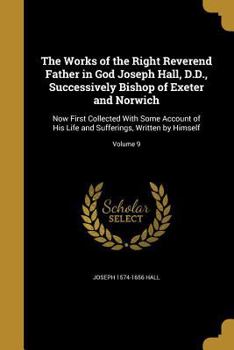 The Works of the Right Reverend Father in God Joseph Hall, D.D., Successively Bishop of Exeter and Norwich

Now First Collected With Some Account of His Life and Sufferings, Written by Himself

Volume 9

Scholar SELECT

JOSEPH 1574-1656 HALL